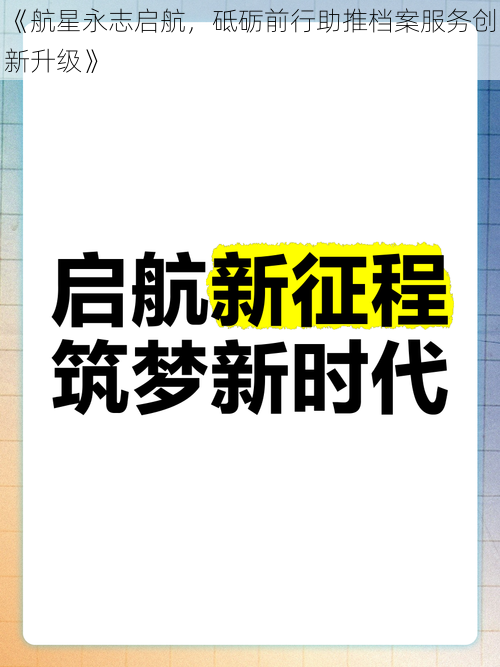 《航星永志启航，砥砺前行助推档案服务创新升级》

启航新征程
筑梦新时代